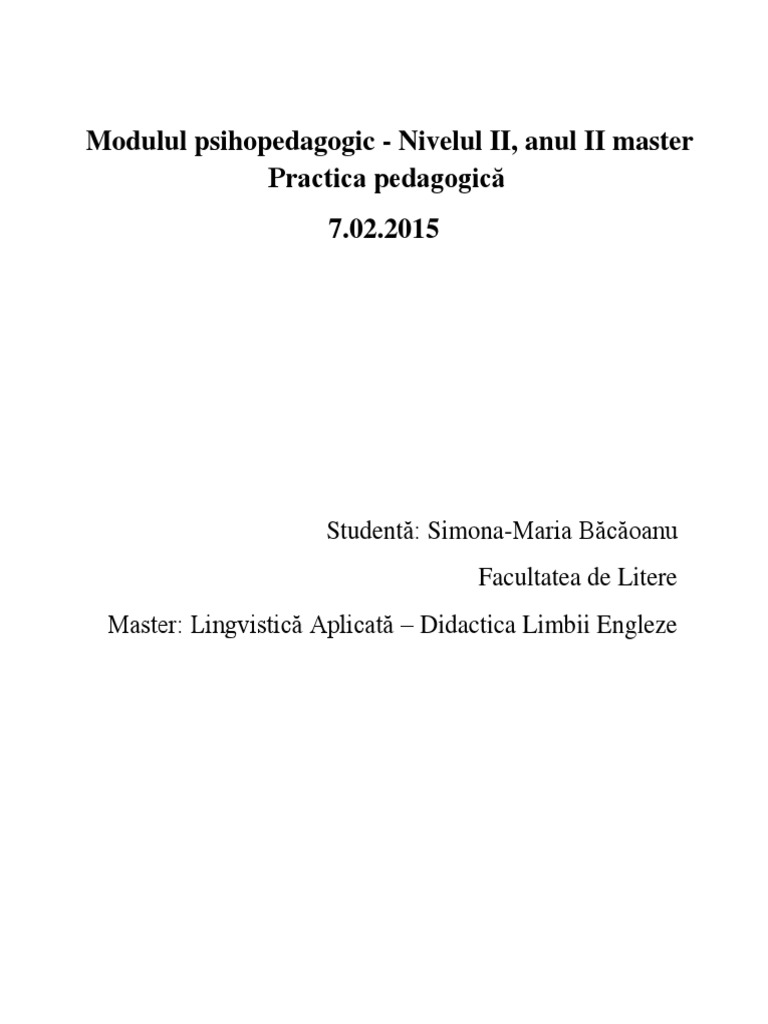 Modulul psihopedagogic - Nivelul II, anul II master
Practica pedagogică
7.02.2015

Studentă: Simona-Maria Băcăoanu

Facultatea de Litere

Master: Lingvistică Aplicată – Didactica Limbii Engleze